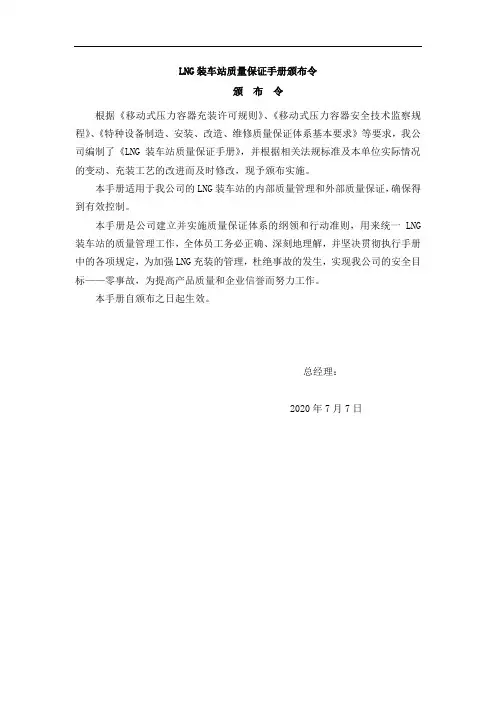 LNG 装车站质量保证手册颁布令

颁 布 令

根据《移动式压力容器充装许可规则》、《移动式压力容器安全技术监察规程》、《特种设备制造、安装、改造、维修质量保证体系基本要求》等要求，我公司编制了《LNG 装车站质量保证手册》，并根据相关法规标准及本单位实际情况的变动、充装工艺的改进而及时修改，现予颁布实施。

本手册适用于我公司的 LNG 装车站的内部质量管理和外部质量保证，确保得到有效控制。

本手册是公司建立并实施质量保证体系的纲领和行动准则，用来统一 LNG 装车站的质量管理工作，全体员工务必正确、深刻地理解，并坚决贯彻执行手册中的各项规定，为加强 LNG 充装的管理，杜绝事故的发生，实现我公司的安全目标——零事故，为提高产品质量和企业信誉而努力工作。

本手册自颁布之日起生效。

总经理：

2020 年 7 月 7 日